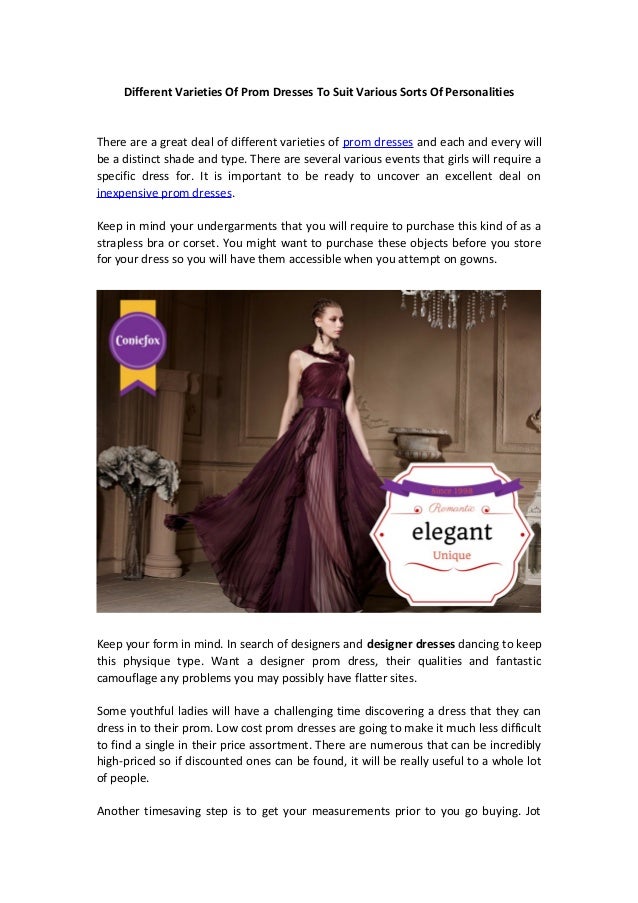 Different Varieties Of Prom Dresses To Suit Various Sorts Of Personalities

There are a great deal of different varieties of prom dresses and each and every will be a distinct shade and type. There are several various events that girls will require a specific dress for. It is important to be ready to uncover an excellent deal on inexpensive prom dresses.

Keep in mind your undergarments that you will require to purchase this kind of as a strapless bra or corset. You might want to purchase these objects before you store for your dress so you will have them accessible when you attempt on gowns.

Coniefox

Since 1998
Romantic
elegant
Unique

Keep your form in mind. In search of designers and designer dresses dancing to keep this physique type. Want a designer prom dress, their qualities and fantastic camouflage any problems you may possibly have flatter sites.

Some youthful ladies will have a challenging time discovering a dress that they can dress in to their prom. Low cost prom dresses are going to make it much less difficult to find a single in their price assortment. There are numerous that can be incredibly high-priced so if discounted ones can be found, it will be really useful to a whole lot of people.

Another timesaving step is to get your measurements prior to you go buying. Jot